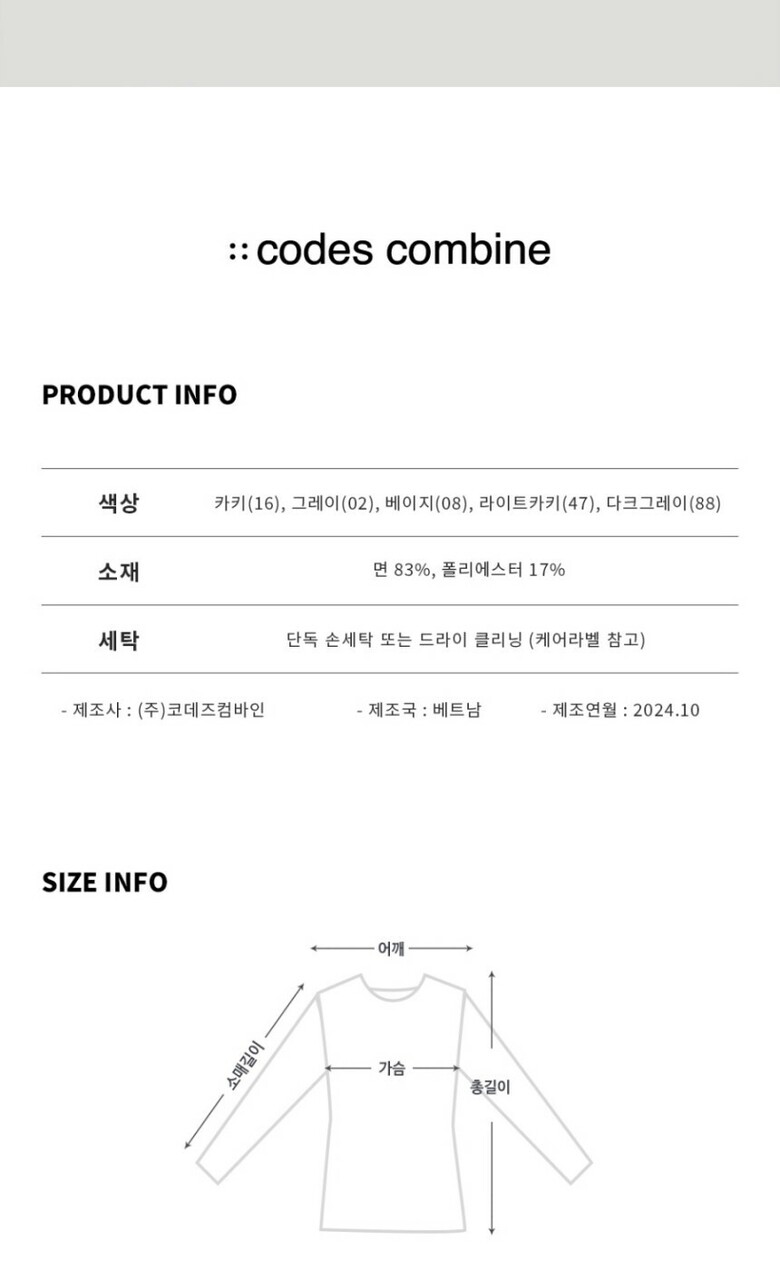 :: codes combine

PRODUCT INFO

색상 카키(16), 그레이(02), 베이지(08), 라이트카키(47), 다크그레이(88)

소재 면 83%, 폴리에스터 17%

세탁 단독 손세탁 또는 드라이 클리닝 (케어라벨 참고)

- 제조사 : (주)코데즈컴바인 - 제조국 : 베트남 - 제조연월 : 2024.10

SIZE INFO

어깨

소매길이

가슴

총길이